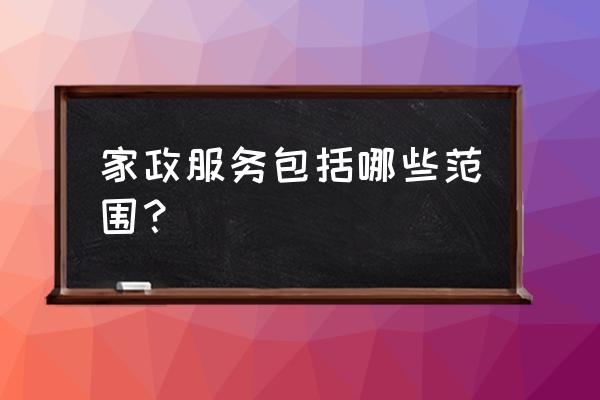 家政服务包括哪些范围？